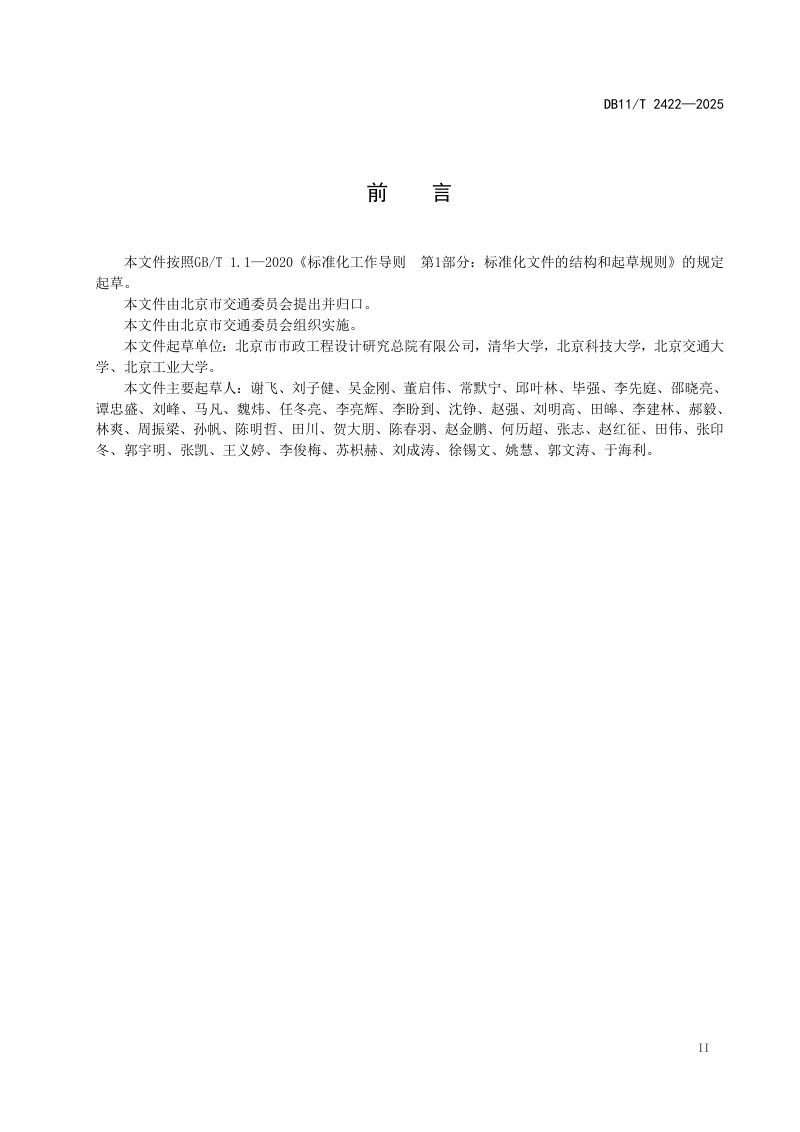 DB11/T 2422—2025

前 言

本文件按照GB/T 1.1—2020《标准化工作导则 第1部分：标准化文件的结构和起草规则》的规定起草。

本文件由北京市交通委员会提出并归口。

本文件由北京市交通委员会组织实施。

本文件起草单位：北京市市政工程设计研究总院有限公司，清华大学，北京科技大学，北京交通大学、北京工业大学。

本文件主要起草人：谢飞、刘子健、吴金刚、董启伟、常默宁、邱叶林、毕强、李先庭、邵晓亮、谭忠盛、刘峰、马凡、魏炜、任冬亮、李亮辉、李盼到、沈铮、赵强、刘明高、田皞、李建林、郝毅、林爽、周振梁、孙帆、陈明哲、田川、贺大朋、陈春羽、赵金鹏、何历超、张志、赵红征、田伟、张印冬、郭宇明、张凯、王义婷、李俊梅、苏枳赫、刘成涛、徐锡文、姚慧、郭文涛、于海利。

II